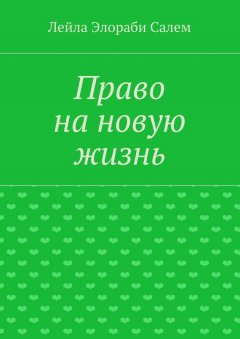 Лейла Элораби Салем

Право
на новую
жизнь